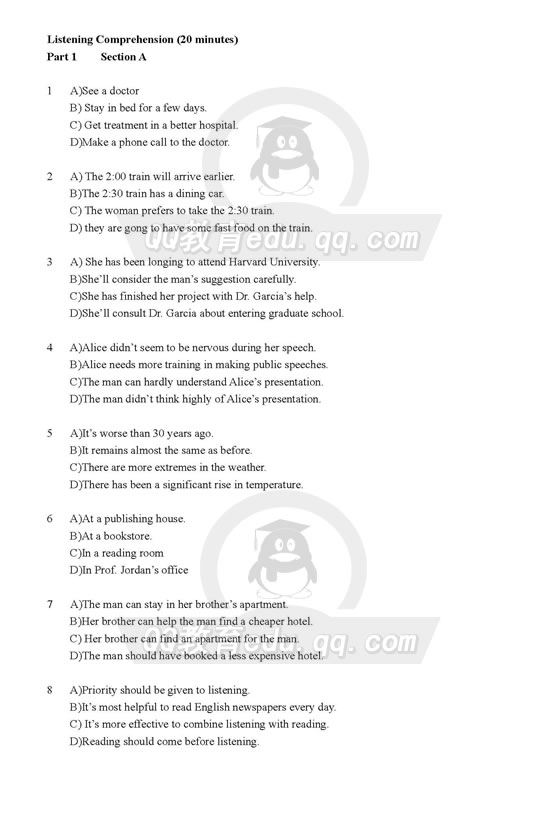 Listening Comprehension (20 minutes)
Part 1 Section A

1 A)See a doctor
B) Stay in bed for a few days.
C) Get treatment in a better hospital.
D)Make a phone call to the doctor.

2 A) The 2:00 train will arrive earlier.
B)The 2:30 train has a dining car.
C) The woman prefers to take the 2:30 train.
D) they are gong to have some fast food on the train.

QQ教育edu.qq.com

3 A) She has been longing to attend Harvard University.
B)She'll consider the man's suggestion carefully.
C)She has finished her project with Dr. Garcia's help.
D)She'll consult Dr. Garcia about entering graduate school.

4 A)Alice didn't seem to be nervous during her speech.
B)Alice needs more training in making public speeches.
C)The man can hardly understand Alice's presentation.
D)The man didn't think highly of Alice's presentation.

5 A)It's worse than 30 years ago.
B)It remains almost the same as before.
C)There are more extremes in the weather.
D)There has been a significant rise in temperature.

6 A)At a publishing house.
B)At a bookstore.
C)In a reading room
D)In Prof. Jordan's office

7 A)The man can stay in her brother's apartment.
B)Her brother can help the man find a cheaper hotel.
C) Her brother can find an apartment for the man.
D)The man should have booked a less expensive hotel.

QQ教育edu.qq.com

8 A)Priority should be given to listening.
B)It's most helpful to read English newspapers every day.
C) It's more effective to combine listening with reading.
D)Reading should come before listening.